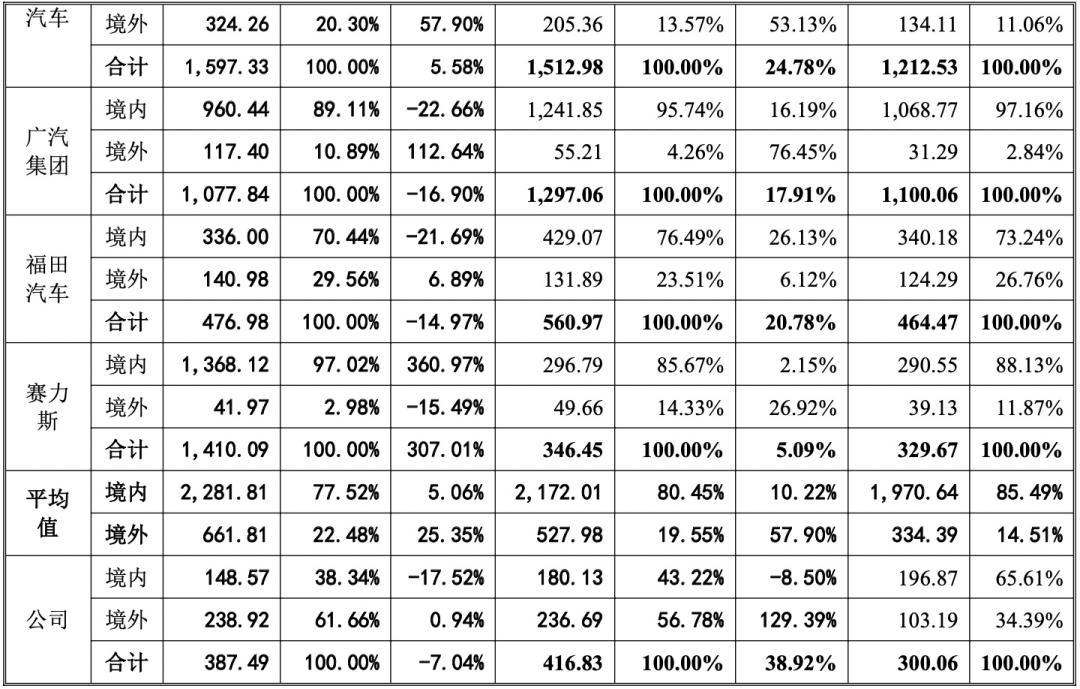 | 汽车 | 境外 | 324.26 | 20.30% | 57.90% | 205.36 | 13.57% | 53.13% | 134.11 | 11.06% |
|---|---|---|---|---|---|---|---|---|---|
| | 合计 | 1,597.33 | 100.00% | 5.58% | 1,512.98 | 100.00% | 24.78% | 1,212.53 | 100.00% |
| 广汽集团 | 境内 | 960.44 | 89.11% | -22.66% | 1,241.85 | 95.74% | 16.19% | 1,068.77 | 97.16% |
| | 境外 | 117.40 | 10.89% | 112.64% | 55.21 | 4.26% | 76.45% | 31.29 | 2.84% |
| | 合计 | 1,077.84 | 100.00% | -16.90% | 1,297.06 | 100.00% | 17.91% | 1,100.06 | 100.00% |
| 福田汽车 | 境内 | 336.00 | 70.44% | -21.69% | 429.07 | 76.49% | 26.13% | 340.18 | 73.24% |
| | 境外 | 140.98 | 29.56% | 6.89% | 131.89 | 23.51% | 6.12% | 124.29 | 26.76% |
| | 合计 | 476.98 | 100.00% | -14.97% | 560.97 | 100.00% | 20.78% | 464.47 | 100.00% |
| 赛力斯 | 境内 | 1,368.12 | 97.02% | 360.97% | 296.79 | 85.67% | 2.15% | 290.55 | 88.13% |
| | 境外 | 41.97 | 2.98% | -15.49% | 49.66 | 14.33% | 26.92% | 39.13 | 11.87% |
| | 合计 | 1,410.09 | 100.00% | 307.01% | 346.45 | 100.00% | 5.09% | 329.67 | 100.00% |
| 平均值 | 境内 | 2,281.81 | 77.52% | 5.06% | 2,172.01 | 80.45% | 10.22% | 1,970.64 | 85.49% |
| | 境外 | 661.81 | 22.48% | 25.35% | 527.98 | 19.55% | 57.90% | 334.39 | 14.51% |
| 公司 | 境内 | 148.57 | 38.34% | -17.52% | 180.13 | 43.22% | -8.50% | 196.87 | 65.61% |
| | 境外 | 238.92 | 61.66% | 0.94% | 236.69 | 56.78% | 129.39% | 103.19 | 34.39% |
| | 合计 | 387.49 | 100.00% | -7.04% | 416.83 | 100.00% | 38.92% | 300.06 | 100.00% |